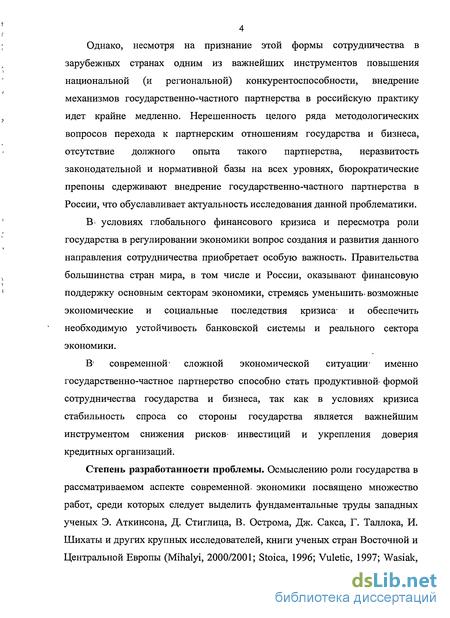 4

Однако, несмотря на признание этой формы сотрудничества в зарубежных странах одним из важнейших инструментов повышения национальной (и региональной) конкурентоспособности, внедрение механизмов государственно-частного партнерства в российскую практику идет крайне медленно. Нерешенность целого ряда методологических вопросов перехода к партнерским отношениям государства и бизнеса, отсутствие должного опыта такого партнерства, неразвитость законодательной и нормативной базы на всех уровнях, бюрократические препоны сдерживают внедрение государственно-частного партнерства в России, что обуславливает актуальность исследования данной проблематики.

В условиях глобального финансового кризиса и пересмотра роли государства в регулировании экономики вопрос создания и развития данного направления сотрудничества приобретает особую важность. Правительства большинства стран мира, в том числе и России, оказывают финансовую поддержку основным секторам экономики, стремясь уменьшить возможные экономические и социальные последствия кризиса и обеспечить необходимую устойчивость банковской системы и реального сектора экономики.

В современной сложной экономической ситуации именно государственно-частное партнерство способно стать продуктивной формой сотрудничества государства и бизнеса, так как в условиях кризиса стабильность спроса со стороны государства является важнейшим инструментом снижения рисков инвестиций и укрепления доверия кредитных организаций.

Степень разработанности проблемы. Осмыслению роли государства в рассматриваемом аспекте современной экономики посвящено множество работ, среди которых следует выделить фундаментальные труды западных ученых Э. Аткинсона, Д. Стиглица, В. Острома, Дж. Сакса, Г. Таллока, И. Шихаты и других крупных исследователей, книги ученых стран Восточной и Центральной Европы (Mihalyi, 2000/2001; Stoica, 1996; Vuletic, 1997; Wasiak,

dsLib.net
библиотека диссертаций